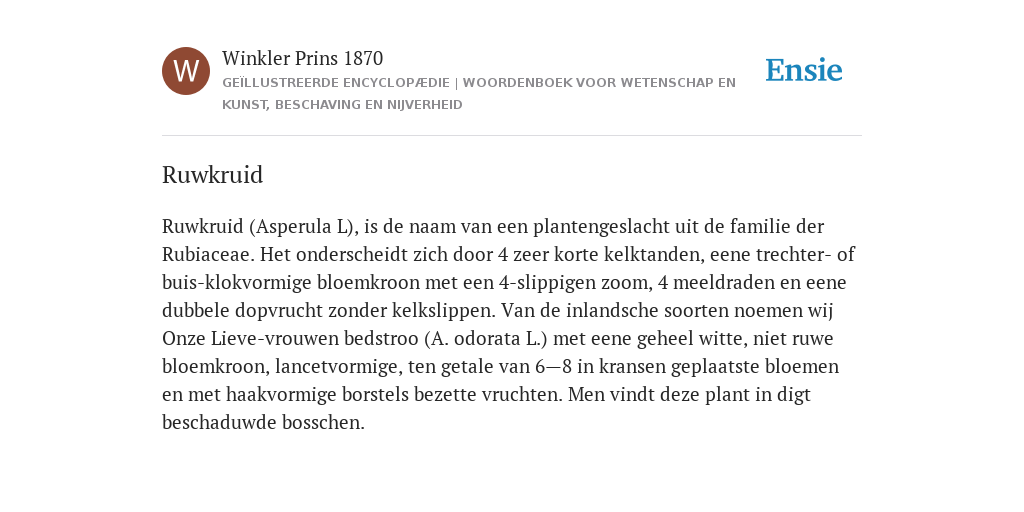 W

Winkler Prins 1870

GEÏLLUSTREERDE ENCYCLOPÆDIE | WOORDENBOEK VOOR WETENSCHAP EN KUNST, BESCHAVING EN NIJVERHEID

Ensie

Ruwkruid

Ruwkruid (Asperula L), is de naam van een plantengeslacht uit de familie der Rubiaceae. Het onderscheidt zich door 4 zeer korte kelktanden, eene trechter- of buis-klokvormige bloemkroon met een 4-slippigen zoom, 4 meeldraden en eene dubbele dopvrucht zonder kelkslippen. Van de inlandsche soorten noemen wij Onze Lieve-vrouwen bedstroo (A. odorata L.) met eene geheel witte, niet ruwe bloemkroon, lancetvormige, ten getale van 6—8 in kransen geplaatste bloemen en met haakvormige borstels bezette vruchten. Men vindt deze plant in digt beschaduwde bosschen.